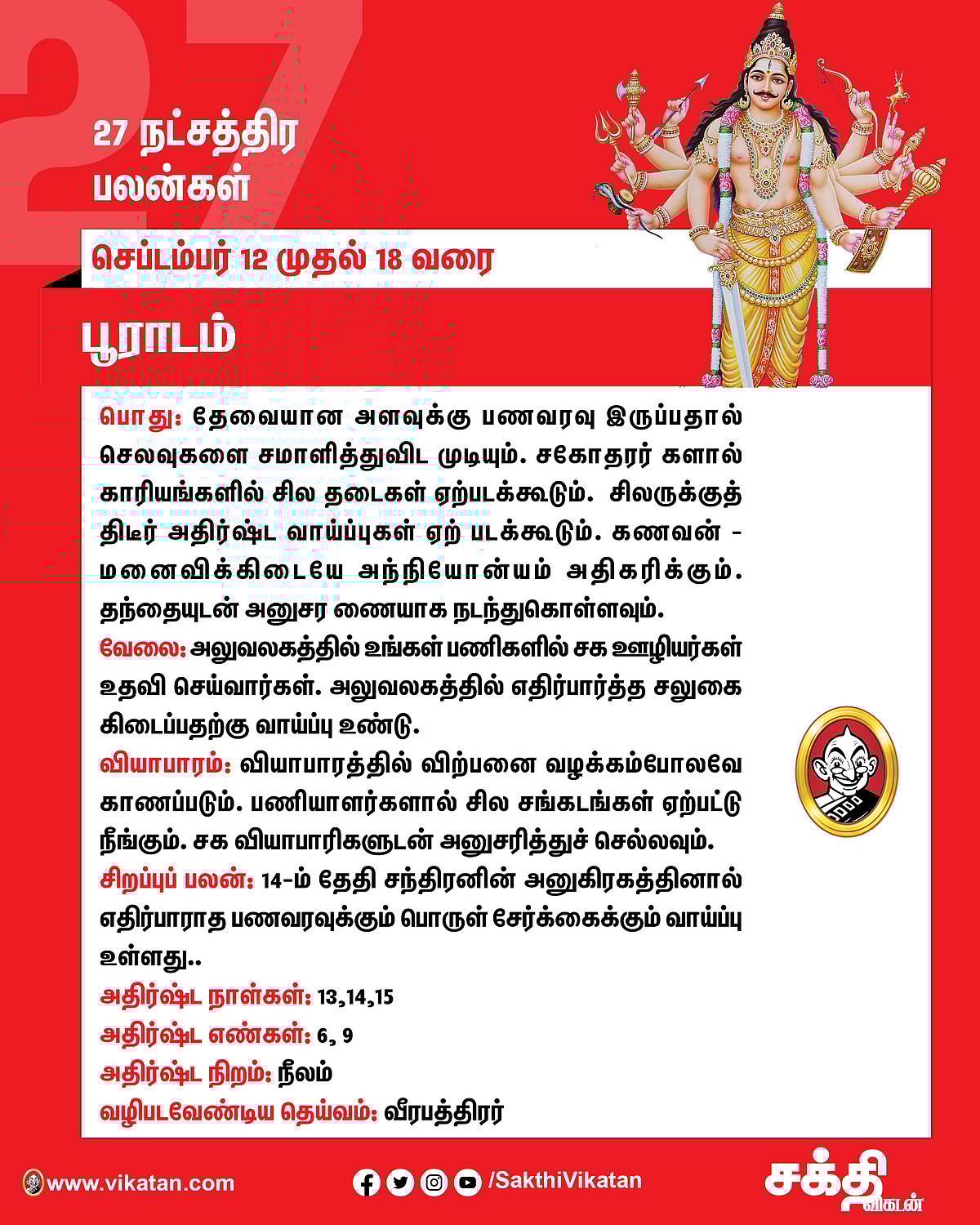 27

27 நட்சத்திர பலன்கள்

செப்டம்பர் 12 முதல் 18 வரை

பூராடம்

பொது: தேவையான அளவுக்கு பணவரவு இருப்பதால் செலவுகளை சமாளித்துவிட முடியும். சகோதரர் களால் காரியங்களில் சில தடைகள் ஏற்படக்கூடும். சிலருக்குத் திடீர் அதிர்ஷ்ட வாய்ப்புகள் ஏற் படக்கூடும். கணவன் - மனைவிக்கிடையே அந்நியோன்யம் அதிகரிக்கும். தந்தையுடன் அனுசர ணையாக நடந்துகொள்ளவும்.
வேலை: அலுவலகத்தில் உங்கள் பணிகளில் சக ஊழியர்கள் உதவி செய்வார்கள். அலுவலகத்தில் எதிர்பார்த்த சலுகை கிடைப்பதற்கு வாய்ப்பு உண்டு.
வியாபாரம்: வியாபாரத்தில் விற்பனை வழக்கம்போலவே காணப்படும். பணியாளர்களால் சில சங்கடங்கள் ஏற்பட்டு நீங்கும். சக வியாபாரிகளுடன் அனுசரித்துச் செல்லவும்.
சிறப்புப் பலன்: 14-ம் தேதி சந்திரனின் அனுகிரகத்தினால் எதிர்பாராத பணவரவுக்கும் பொருள் சேர்க்கைக்கும் வாய்ப்பு உள்ளது..
அதிர்ஷ்ட நாள்கள்: 13,14,15
அதிர்ஷ்ட எண்கள்: 6, 9
அதிர்ஷ்ட நிறம்: நீலம்
வழிபடவேண்டிய தெய்வம்: வீரபத்திரர்

www.vikatan.com
/SakthiVikatan
சக்தி விகடன்